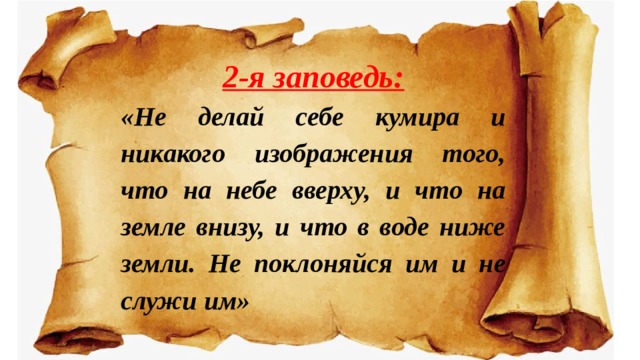 2-я заповедь:

«Не делай себе кумира и никакого изображения того, что на небе вверху, и что на земле внизу, и что в воде ниже земли. Не поклоняйся им и не служи им»